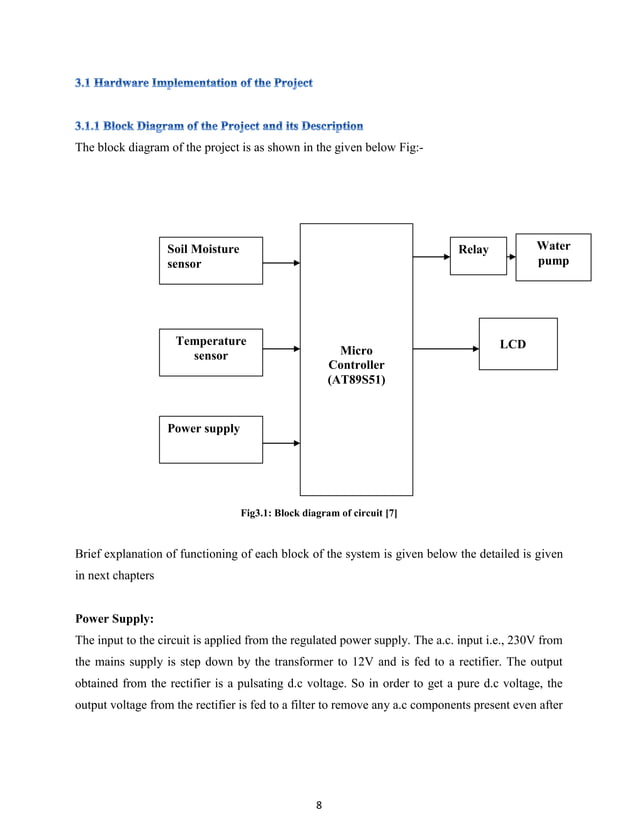 3.1 Hardware Implementation of the Project

3.1.1 Block Diagram of the Project and its Description

The block diagram of the project is as shown in the given below Fig:-

Soil Moisture sensor

Temperature sensor

Power supply

Micro Controller (AT89S51)

Relay

Water pump

LCD

Fig3.1: Block diagram of circuit [7]

Brief explanation of functioning of each block of the system is given below the detailed is given in next chapters

Power Supply:

The input to the circuit is applied from the regulated power supply. The a.c. input i.e., 230V from the mains supply is step down by the transformer to 12V and is fed to a rectifier. The output obtained from the rectifier is a pulsating d.c voltage. So in order to get a pure d.c voltage, the output voltage from the rectifier is fed to a filter to remove any a.c components present even after

8